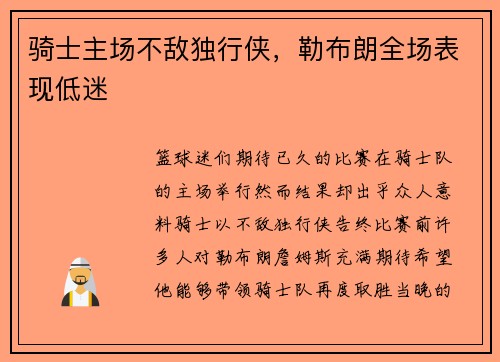 骑士主场不敌独行侠，勒布朗全场表现低迷

篮球迷们期待已久的比赛在骑士队的主场举行然而结果却出乎众人意料骑士以不敌独行侠告终比赛前许多人对勒布朗詹姆斯充满期待希望他能够带领骑士队再度取胜当晚的